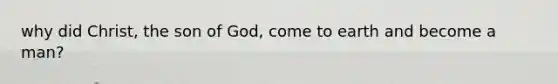 why did Christ, the son of God, come to earth and become a man?